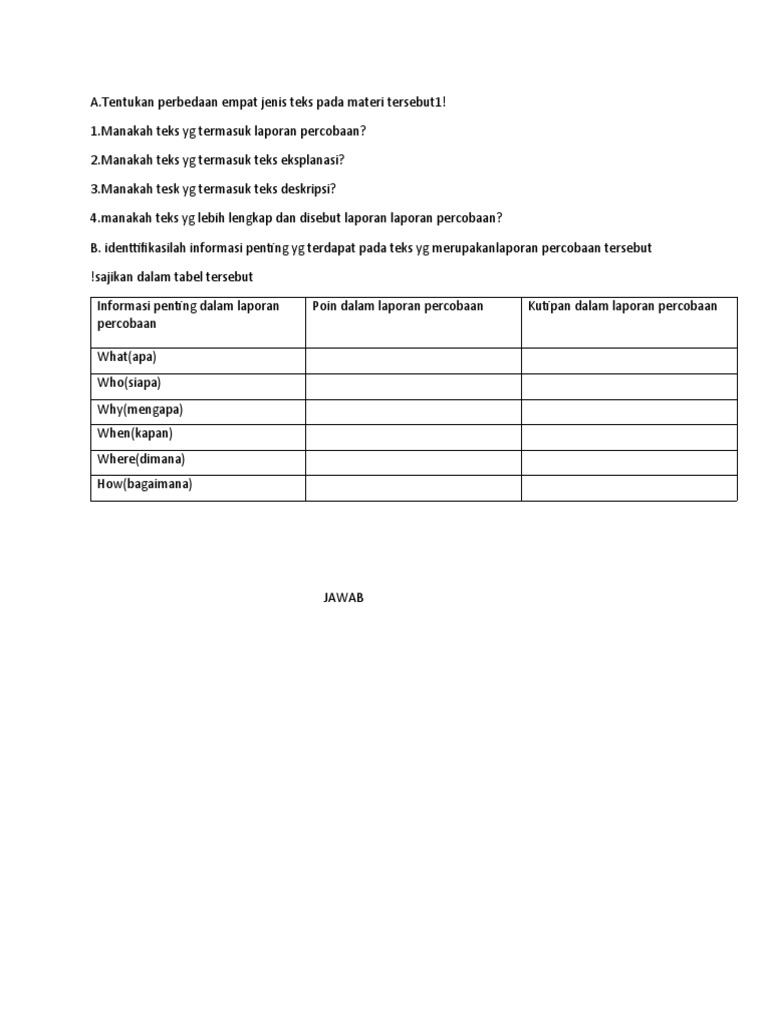 A.Tentukan perbedaan empat jenis teks pada materi tersebut1!

1.Manakah teks yg termasuk laporan percobaan?

2.Manakah teks yg termasuk teks eksplanasi?

3.Manakah tesk yg termasuk teks deskripsi?

4.manakah teks yg lebih lengkap dan disebut laporan laporan percobaan?

B. identtifikasilah informasi penting yg terdapat pada teks yg merupakanlaporan percobaan tersebut

!sajikan dalam tabel tersebut

| Informasi penting dalam laporan percobaan | Poin dalam laporan percobaan | Kutipan dalam laporan percobaan |
|---|---|---|
| What(apa) | | |
| Who(siapa) | | |
| Why(mengapa) | | |
| When(kapan) | | |
| Where(dimana) | | |
| How(bagaimana) | | |

JAWAB